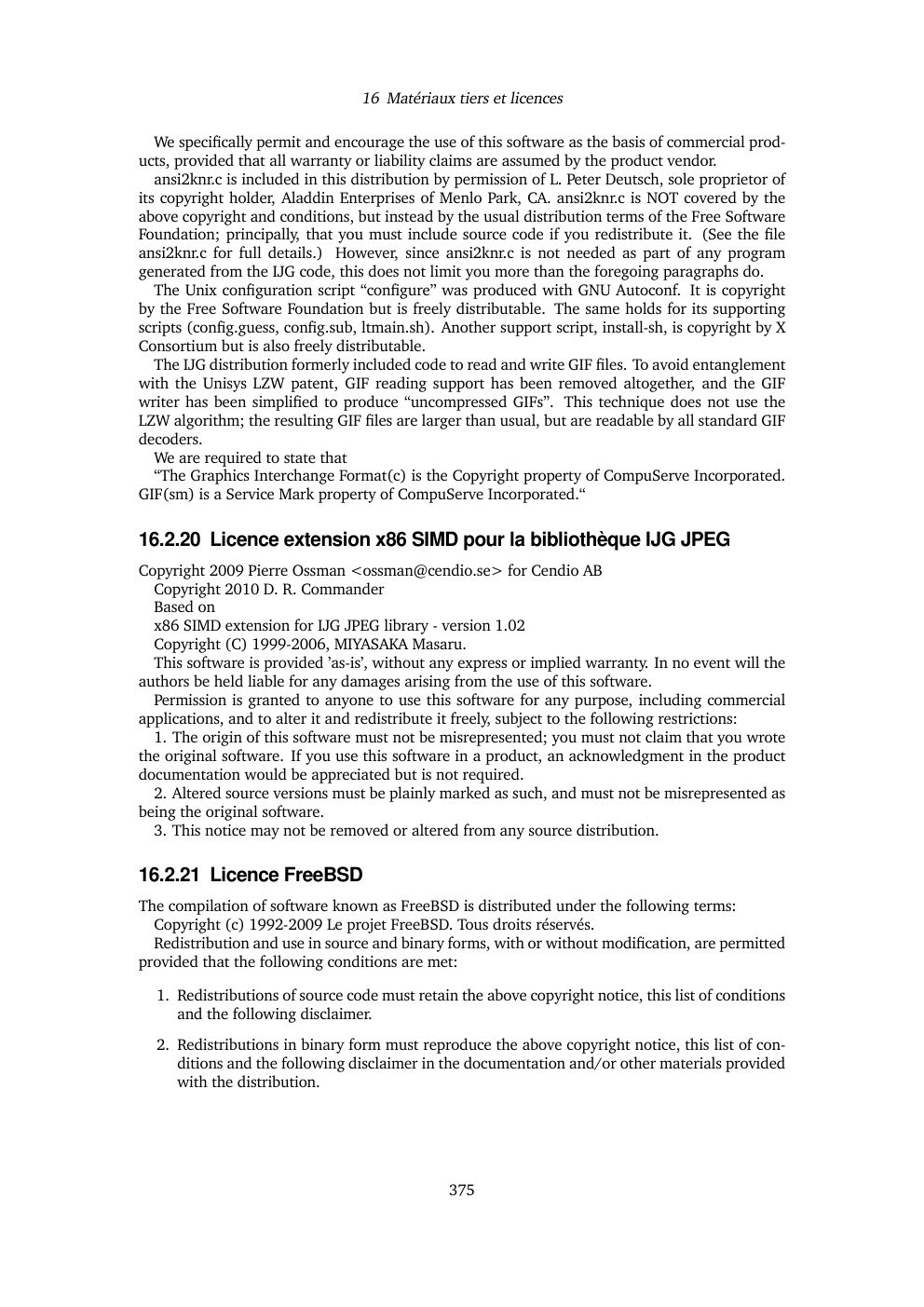 16 Matériaux tiers et licences

We specifically permit and encourage the use of this software as the basis of commercial products, provided that all warranty or liability claims are assumed by the product vendor.

ansi2knr.c is included in this distribution by permission of L. Peter Deutsch, sole proprietor of its copyright holder, Aladdin Enterprises of Menlo Park, CA. ansi2knr.c is NOT covered by the above copyright and conditions, but instead by the usual distribution terms of the Free Software Foundation; principally, that you must include source code if you redistribute it. (See the file ansi2knr.c for full details.) However, since ansi2knr.c is not needed as part of any program generated from the IJG code, this does not limit you more than the foregoing paragraphs do.

The Unix configuration script “configure” was produced with GNU Autoconf. It is copyright by the Free Software Foundation but is freely distributable. The same holds for its supporting scripts (config.guess, config.sub, ltmain.sh). Another support script, install-sh, is copyright by X Consortium but is also freely distributable.

The IJG distribution formerly included code to read and write GIF files. To avoid entanglement with the Unisys LZW patent, GIF reading support has been removed altogether, and the GIF writer has been simplified to produce “uncompressed GIFs”. This technique does not use the LZW algorithm; the resulting GIF files are larger than usual, but are readable by all standard GIF decoders.

We are required to state that

“The Graphics Interchange Format(c) is the Copyright property of CompuServe Incorporated. GIF(sm) is a Service Mark property of CompuServe Incorporated.“

16.2.20 Licence extension x86 SIMD pour la bibliothèque IJG JPEG

Copyright 2009 Pierre Ossman <ossman@cendio.se> for Cendio AB

Copyright 2010 D. R. Commander

Based on

x86 SIMD extension for IJG JPEG library - version 1.02

Copyright (C) 1999-2006, MIYASAKA Masaru.

This software is provided ’as-is’, without any express or implied warranty. In no event will the authors be held liable for any damages arising from the use of this software.

Permission is granted to anyone to use this software for any purpose, including commercial applications, and to alter it and redistribute it freely, subject to the following restrictions:

1. The origin of this software must not be misrepresented; you must not claim that you wrote the original software. If you use this software in a product, an acknowledgment in the product documentation would be appreciated but is not required.

2. Altered source versions must be plainly marked as such, and must not be misrepresented as being the original software.

3. This notice may not be removed or altered from any source distribution.

16.2.21 Licence FreeBSD

The compilation of software known as FreeBSD is distributed under the following terms:

Copyright (c) 1992-2009 Le projet FreeBSD. Tous droits réservés.

Redistribution and use in source and binary forms, with or without modification, are permitted provided that the following conditions are met:

1. Redistributions of source code must retain the above copyright notice, this list of conditions and the following disclaimer.

2. Redistributions in binary form must reproduce the above copyright notice, this list of conditions and the following disclaimer in the documentation and/or other materials provided with the distribution.

375